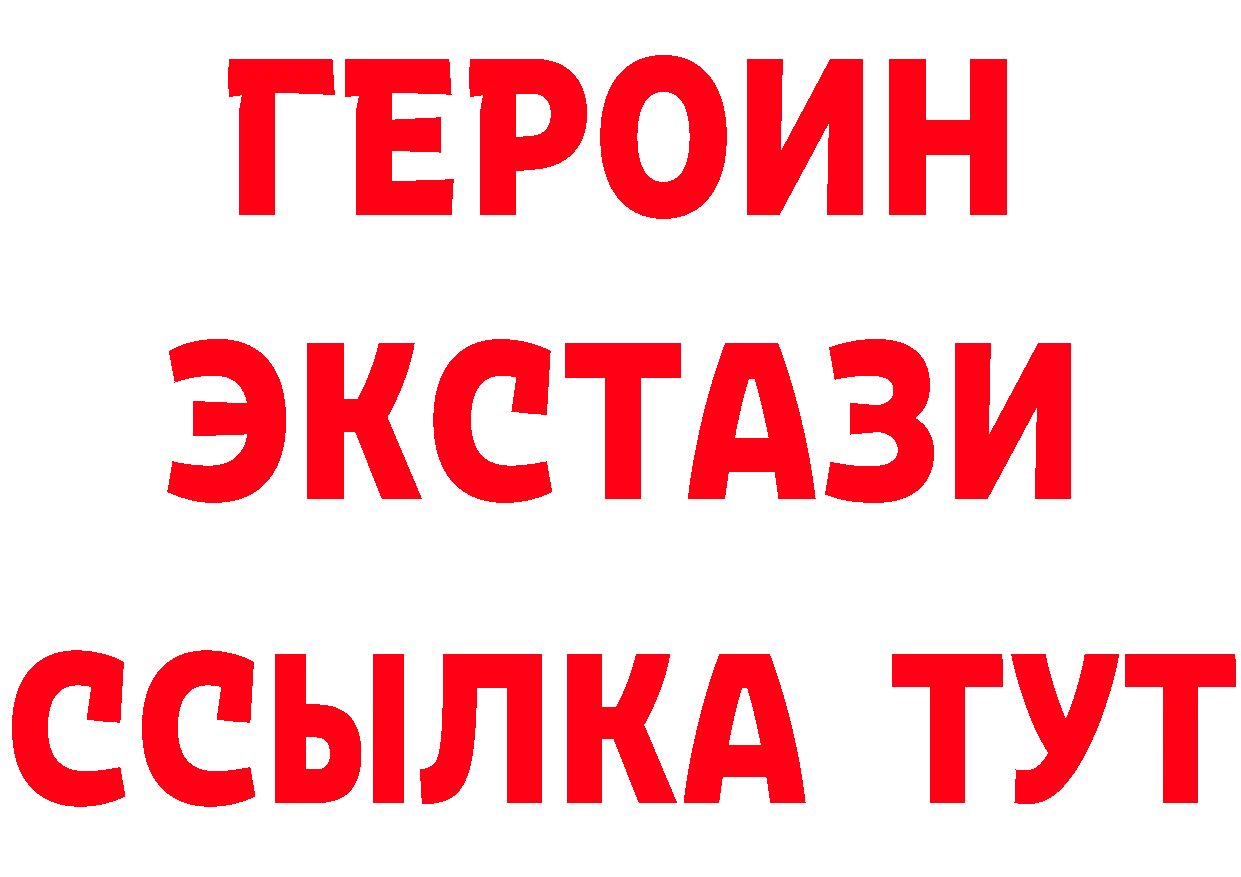 ГЕРОИН
ЭКСТАЗИ
ССЫЛКА ТУТ